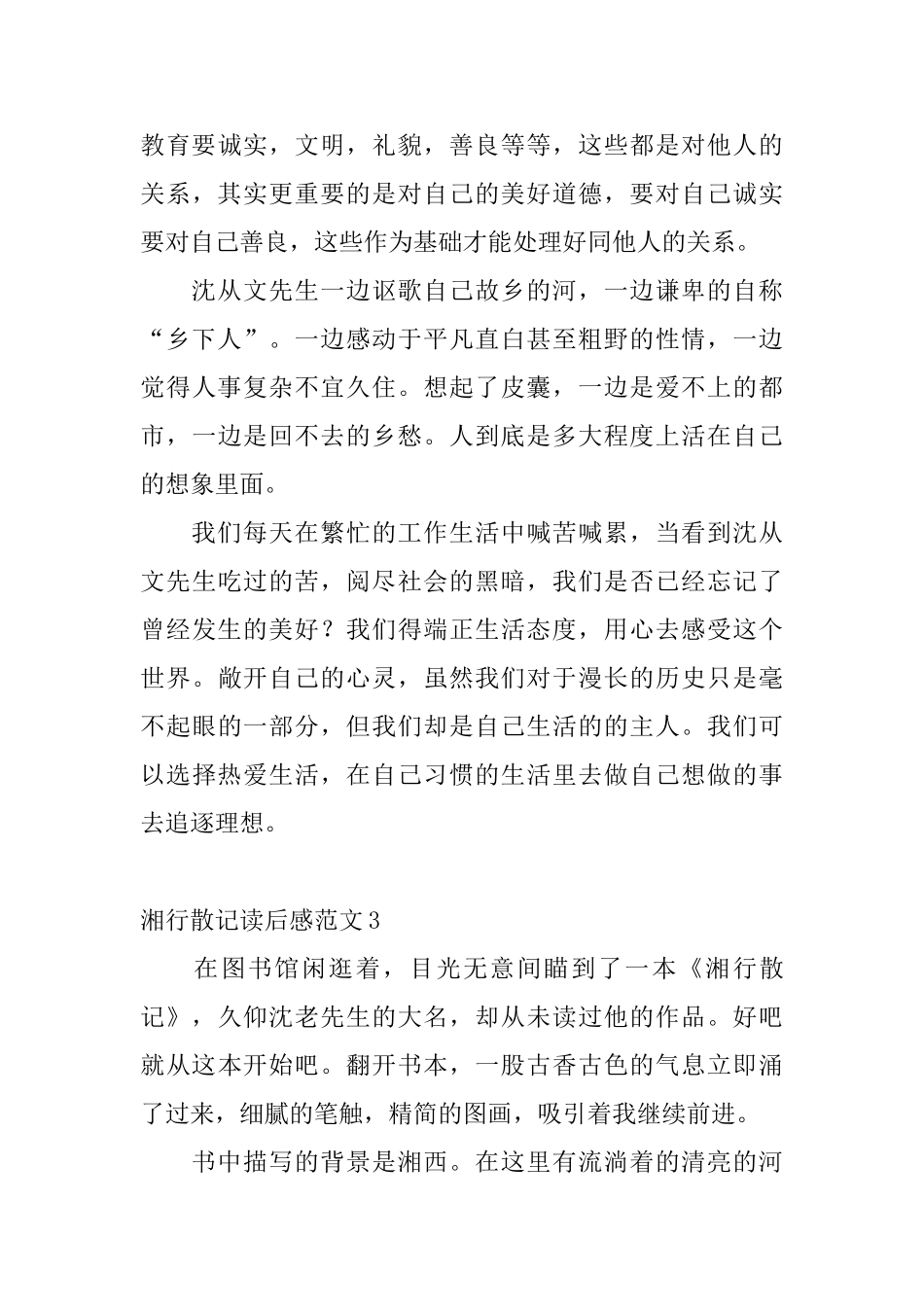 教育要诚实，文明，礼貌，善良等等，这些都是对他人的关系，其实更重要的是对自己的美好道德，要对自己诚实要对自己善良，这些作为基础才能处理好同他人的关系。

沈从文先生一边讴歌自己故乡的河，一边谦卑的自称“乡下人”。一边感动于平凡直白甚至粗野的性情，一边觉得人事复杂不宜久住。想起了皮囊，一边是爱不上的都市，一边是回不去的乡愁。人到底是多大程度上活在自己的想象里面。

我们每天在繁忙的工作生活中喊苦喊累，当看到沈从文先生吃过的苦，阅尽社会的黑暗，我们是否已经忘记了曾经发生的美好？我们得端正生活态度，用心去感受这个世界。敞开自己的心灵，虽然我们对于漫长的历史只是毫不起眼的一部分，但我们却是自己生活的的主人。我们可以选择热爱生活，在自己习惯的生活里去做自己想做的事去追逐理想。

湘行散记读后感范文3

在图书馆闲逛着，目光无意间瞄到了一本《湘行散记》，久仰沈老先生的大名，却从未读过他的作品。好吧就从这本开始吧。翻开书本，一股古香古色的气息立即涌了过来，细腻的笔触，精简的图画，吸引着我继续前进。

书中描写的背景是湘西。在这里有流淌着的清亮的河